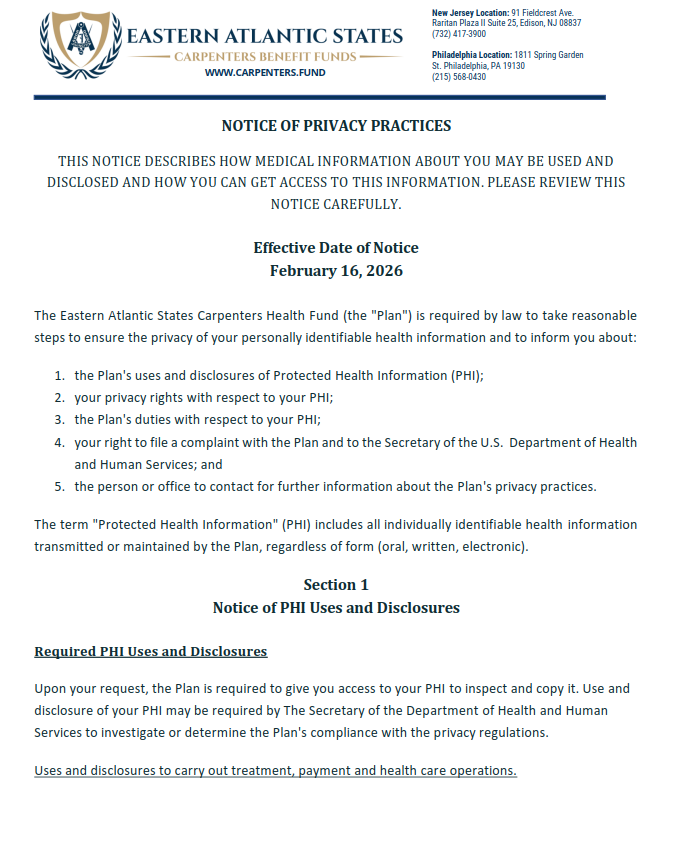 EASTERN ATLANTIC STATES
CARPENTERS BENEFIT FUNDS
WWW.CARPENTERS.FUND

New Jersey Location: 91 Fieldcrest Ave. Raritan Plaza II Suite 25, Edison, NJ 08837
(732) 417-3900

Philadelphia Location: 1811 Spring Garden St. Philadelphia, PA 19130
(215) 568-0430

NOTICE OF PRIVACY PRACTICES

THIS NOTICE DESCRIBES HOW MEDICAL INFORMATION ABOUT YOU MAY BE USED AND DISCLOSED AND HOW YOU CAN GET ACCESS TO THIS INFORMATION. PLEASE REVIEW THIS NOTICE CAREFULLY.

Effective Date of Notice
February 16, 2026

The Eastern Atlantic States Carpenters Health Fund (the "Plan") is required by law to take reasonable steps to ensure the privacy of your personally identifiable health information and to inform you about:

1. the Plan's uses and disclosures of Protected Health Information (PHI);
2. your privacy rights with respect to your PHI;
3. the Plan's duties with respect to your PHI;
4. your right to file a complaint with the Plan and to the Secretary of the U.S. Department of Health and Human Services; and
5. the person or office to contact for further information about the Plan's privacy practices.

The term "Protected Health Information" (PHI) includes all individually identifiable health information transmitted or maintained by the Plan, regardless of form (oral, written, electronic).

Section 1
Notice of PHI Uses and Disclosures

Required PHI Uses and Disclosures

Upon your request, the Plan is required to give you access to your PHI to inspect and copy it. Use and disclosure of your PHI may be required by The Secretary of the Department of Health and Human Services to investigate or determine the Plan's compliance with the privacy regulations.

Uses and disclosures to carry out treatment, payment and health care operations.